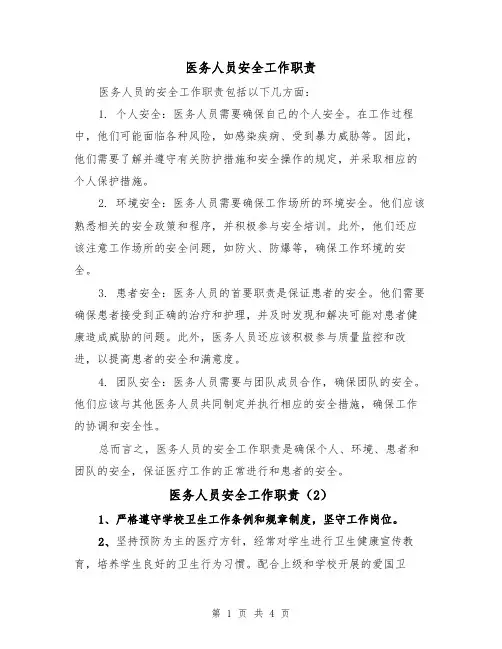 医务人员安全工作职责

医务人员的安全工作职责包括以下几方面：

1. 个人安全：医务人员需要确保自己的个人安全。在工作过程中，他们可能面临各种风险，如感染疾病、受到暴力威胁等。因此，他们需要了解并遵守有关防护措施和安全操作的规定，并采取相应的个人保护措施。

2. 环境安全：医务人员需要确保工作场所的环境安全。他们应该熟悉相关的安全政策和程序，并积极参与安全培训。此外，他们还应该注意工作场所的安全问题，如防火、防爆等，确保工作环境的安全。

3. 患者安全：医务人员的首要职责是保证患者的安全。他们需要确保患者接受到正确的治疗和护理，并及时发现和解决可能对患者健康造成威胁的问题。此外，医务人员还应该积极参与质量监控和改进，以提高患者的安全和满意度。

4. 团队安全：医务人员需要与团队成员合作，确保团队的安全。他们应该与其他医务人员共同制定并执行相应的安全措施，确保工作的协调和安全性。

总而言之，医务人员的安全工作职责是确保个人、环境、患者和团队的安全，保证医疗工作的正常进行和患者的安全。

医务人员安全工作职责（2）

1、严格遵守学校卫生工作条例和规章制度，坚守工作岗位。

2、坚持预防为主的医疗方针，经常对学生进行卫生健康宣传教育，培养学生良好的卫生行为习惯。配合上级和学校开展的爱国卫

第 1 页 共 4 页